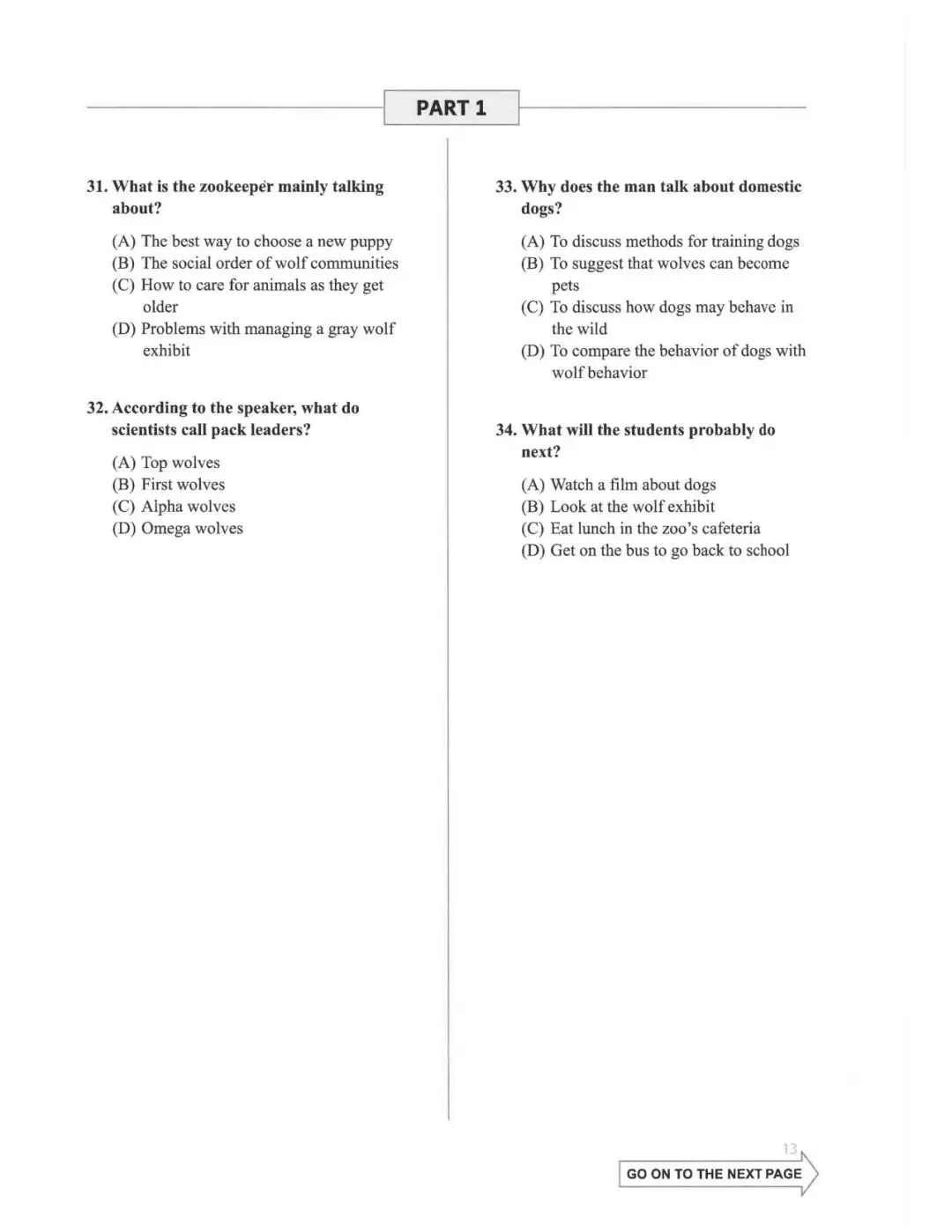 PART 1

31. What is the zookeeper mainly talking about?

(A) The best way to choose a new puppy
(B) The social order of wolf communities
(C) How to care for animals as they get older
(D) Problems with managing a gray wolf exhibit

32. According to the speaker, what do scientists call pack leaders?

(A) Top wolves
(B) First wolves
(C) Alpha wolves
(D) Omega wolves

33. Why does the man talk about domestic dogs?

(A) To discuss methods for training dogs
(B) To suggest that wolves can become pets
(C) To discuss how dogs may behave in the wild
(D) To compare the behavior of dogs with wolf behavior

34. What will the students probably do next?

(A) Watch a film about dogs
(B) Look at the wolf exhibit
(C) Eat lunch in the zoo's cafeteria
(D) Get on the bus to go back to school

13

GO ON TO THE NEXT PAGE